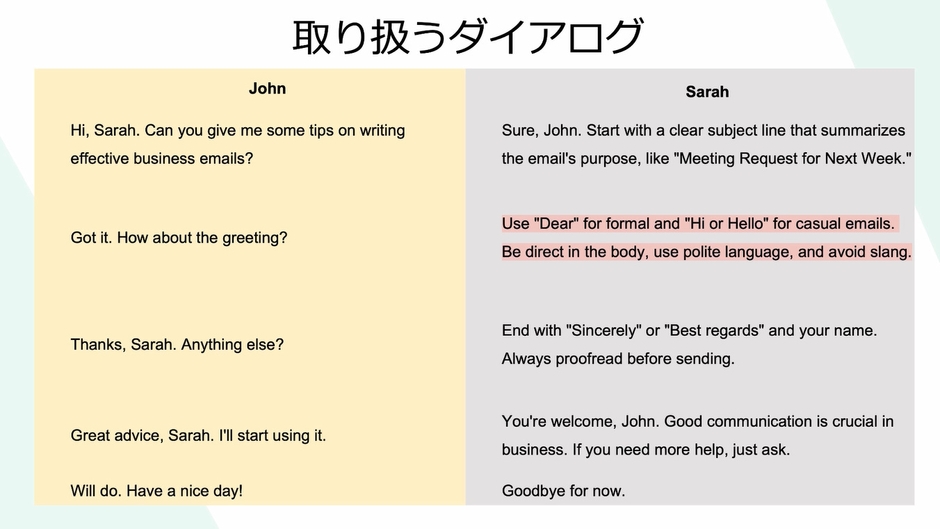 取り扱うダイアログ

| John | Sarah |
|---|---|
| Hi, Sarah. Can you give me some tips on writing effective business emails? | Sure, John. Start with a clear subject line that summarizes the email's purpose, like "Meeting Request for Next Week." |
| Got it. How about the greeting? | Use "Dear" for formal and "Hi or Hello" for casual emails. Be direct in the body, use polite language, and avoid slang. |
| Thanks, Sarah. Anything else? | End with "Sincerely" or "Best regards" and your name. Always proofread before sending. |
| Great advice, Sarah. I'll start using it. | You're welcome, John. Good communication is crucial in business. If you need more help, just ask. |
| Will do. Have a nice day! | Goodbye for now. |